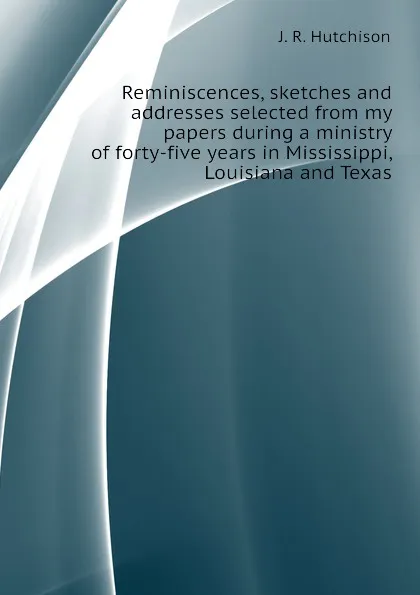 J. R. Hutchison

Reminiscences, sketches and addresses selected from my papers during a ministry of forty-five years in Mississippi, Louisiana and Texas